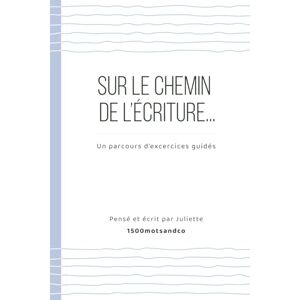 SUR LE CHEMIN DE L'ÉCRITURE...

Un parcours d'excercices guidés

Pensé et écrit par Juliette

1500motsandco